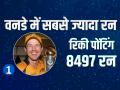 वनडे में सबसे ज्यादा रन

रिकी पोंटिंग

8497 रन

1